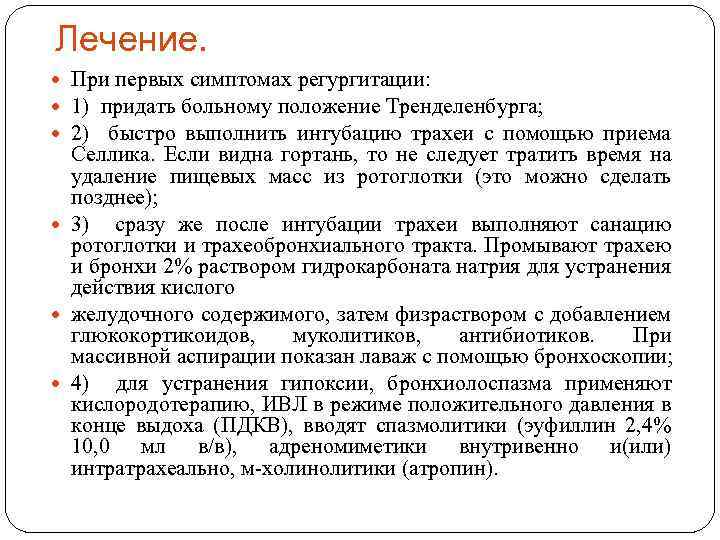 Лечение.

При первых симптомах регургитации:

1) придать больному положение Тренделенбурга;

2) быстро выполнить интубацию трахеи с помощью приема Селлика. Если видна гортань, то не следует тратить время на удаление пищевых масс из ротоглотки (это можно сделать позднее);

3) сразу же после интубации трахеи выполняют санацию ротоглотки и трахеобронхиального тракта. Промывают трахею и бронхи 2% раствором гидрокарбоната натрия для устранения действия кислого

желудочного содержимого, затем физраствором с добавлением глюкокортикоидов, муколитиков, антибиотиков. При массивной аспирации показан лаваж с помощью бронхоскопии;

4) для устранения гипоксии, бронхиолоспазма применяют кислородотерапию, ИВЛ в режиме положительного давления в конце выдоха (ПДКВ), вводят спазмолитики (эуфиллин 2,4% 10,0 мл в/в), адреномиметики внутривенно и(или) интратрахеально, м-холинолитики (атропин).